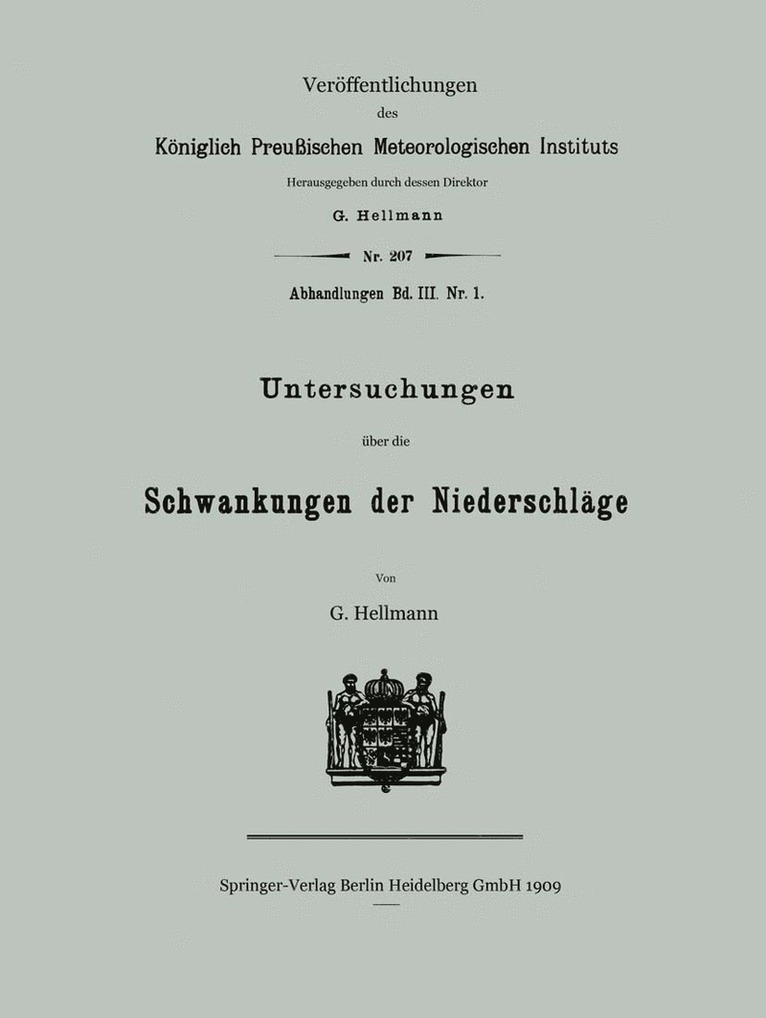 Veröffentlichungen
des
Königlich Preußischen Meteorologischen Instituts
Herausgegeben durch dessen Direktor
G. Hellmann

Nr. 207

Abhandlungen Bd. III. Nr. 1.

Untersuchungen
über die
Schwankungen der Niederschläge

Von
G. Hellmann

Springer-Verlag Berlin Heidelberg GmbH 1909